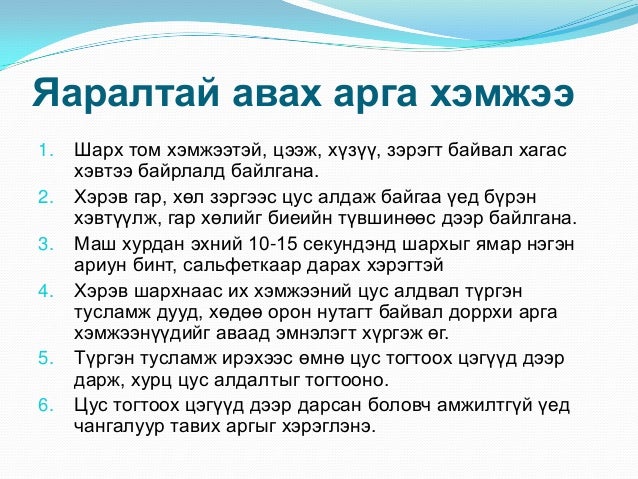 Яаралтай авах арга хэмжээ

1. Шарх том хэмжээтэй, цээж, хүзүү, зэрэгт байвал хагас хэвтээ байрлалд байлгана.
2. Хэрэв гар, хөл зэргээс цус алдаж байгаа үед бүрэн хэвтүүлж, гар хөлийг биеийн түвшинөөс дээр байлгана.
3. Маш хурдан эхний 10-15 секундэнд шархыг ямар нэгэн ариун бинт, сальфеткаар дарах хэрэгтэй
4. Хэрэв шархнаас их хэмжээний цус алдвал түргэн тусламж дууд, хөдөө орон нутагт байвал доррхи арга хэмжээнүүдийг аваад эмнэлэгт хүргэж өг.
5. Түргэн тусламж ирэхээс өмнө цус тогтоох цэгүүд дээр дарж, хурц цус алдалтыг тогтооно.
6. Цус тогтоох цэгүүд дээр дарсан боловч амжилтгүй үед чангалуур тавих аргыг хэрэглэнэ.